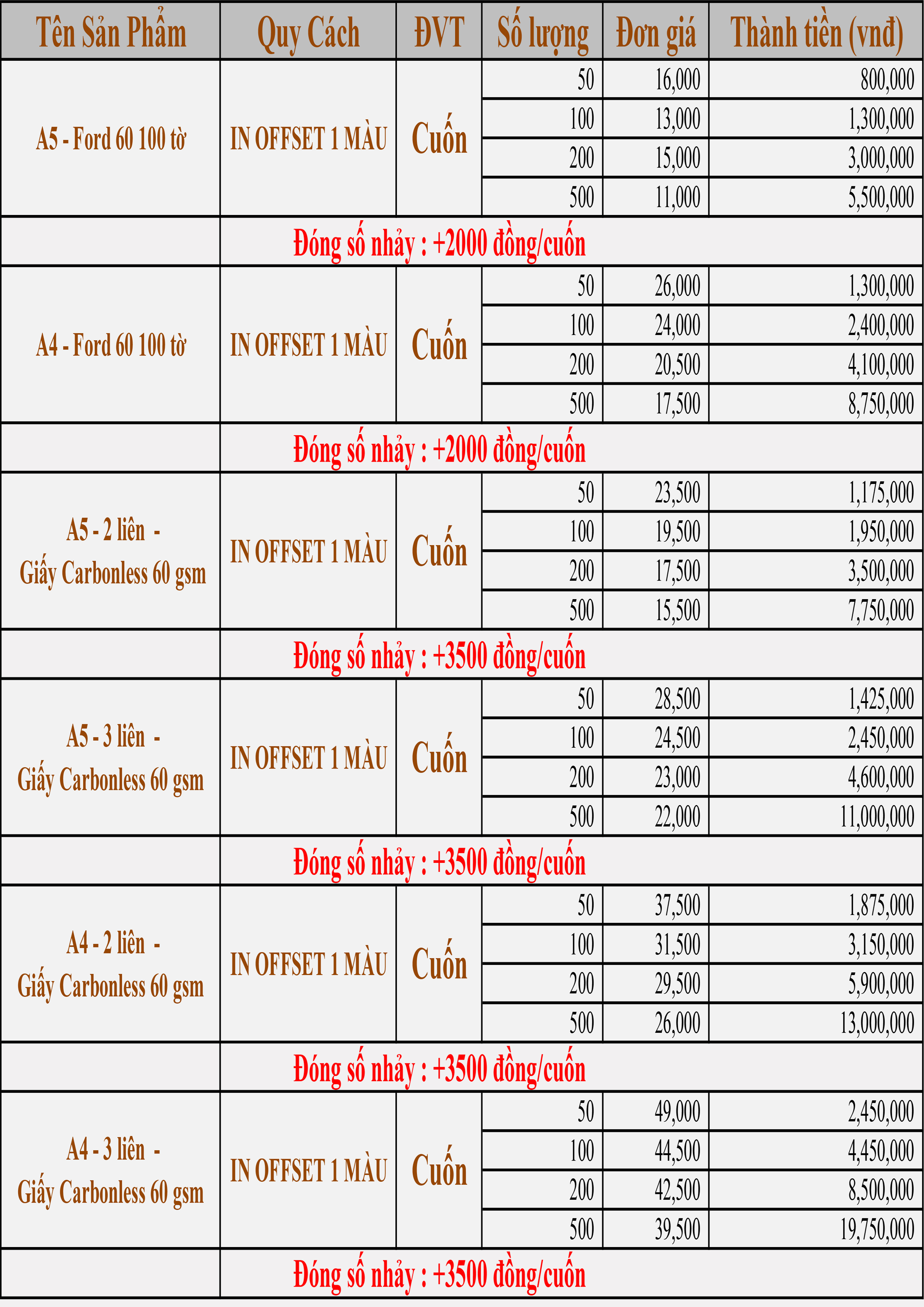 | Tên Sản Phẩm | Quy Cách | ĐVT | Số lượng | Đơn giá | Thành tiền (vnđ) |
|---|---|---|---|---|---|
| A5 - Ford 60 100 tờ | IN OFFSET 1 MÀU | Cuốn | 50 | 16,000 | 800,000 |
| | | | 100 | 13,000 | 1,300,000 |
| | | | 200 | 15,000 | 3,000,000 |
| | | | 500 | 11,000 | 5,500,000 |
| | Đóng số nhảy : +2000 đồng/cuốn | | | | |
| A4 - Ford 60 100 tờ | IN OFFSET 1 MÀU | Cuốn | 50 | 26,000 | 1,300,000 |
| | | | 100 | 24,000 | 2,400,000 |
| | | | 200 | 20,500 | 4,100,000 |
| | | | 500 | 17,500 | 8,750,000 |
| | Đóng số nhảy : +2000 đồng/cuốn | | | | |
| A5 - 2 liên - Giấy Carbonless 60 gsm | IN OFFSET 1 MÀU | Cuốn | 50 | 23,500 | 1,175,000 |
| | | | 100 | 19,500 | 1,950,000 |
| | | | 200 | 17,500 | 3,500,000 |
| | | | 500 | 15,500 | 7,750,000 |
| | Đóng số nhảy : +3500 đồng/cuốn | | | | |
| A5 - 3 liên - Giấy Carbonless 60 gsm | IN OFFSET 1 MÀU | Cuốn | 50 | 28,500 | 1,425,000 |
| | | | 100 | 24,500 | 2,450,000 |
| | | | 200 | 23,000 | 4,600,000 |
| | | | 500 | 22,000 | 11,000,000 |
| | Đóng số nhảy : +3500 đồng/cuốn | | | | |
| A4 - 2 liên - Giấy Carbonless 60 gsm | IN OFFSET 1 MÀU | Cuốn | 50 | 37,500 | 1,875,000 |
| | | | 100 | 31,500 | 3,150,000 |
| | | | 200 | 29,500 | 5,900,000 |
| | | | 500 | 26,000 | 13,000,000 |
| | Đóng số nhảy : +3500 đồng/cuốn | | | | |
| A4 - 3 liên - Giấy Carbonless 60 gsm | IN OFFSET 1 MÀU | Cuốn | 50 | 49,000 | 2,450,000 |
| | | | 100 | 44,500 | 4,450,000 |
| | | | 200 | 42,500 | 8,500,000 |
| | | | 500 | 39,500 | 19,750,000 |
| | Đóng số nhảy : +3500 đồng/cuốn | | | | |